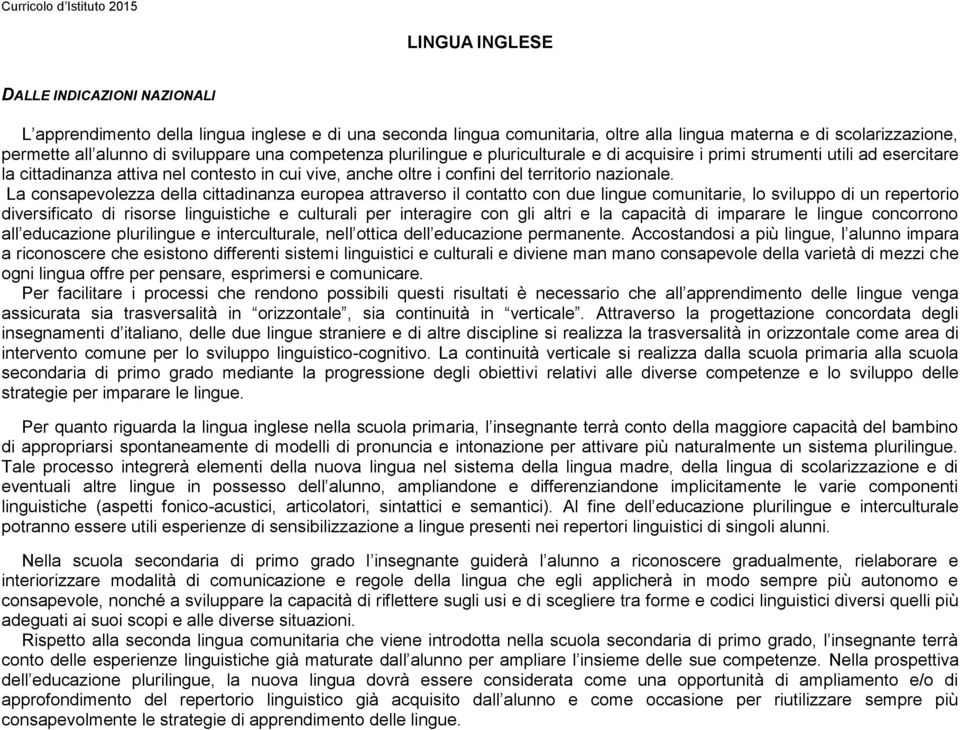 Curricolo d'Istituto 2015

LINGUA INGLESE

DALLE INDICAZIONI NAZIONALI

L'apprendimento della lingua inglese e di una seconda lingua comunitaria, oltre alla lingua materna e di scolarizzazione, permette all'alunno di sviluppare una competenza plurilingue e pluriculturale e di acquisire i primi strumenti utili ad esercitare la cittadinanza attiva nel contesto in cui vive, anche oltre i confini del territorio nazionale.

La consapevolezza della cittadinanza europea attraverso il contatto con due lingue comunitarie, lo sviluppo di un repertorio diversificato di risorse linguistiche e culturali per interagire con gli altri e la capacità di imparare le lingue concorrono all'educazione plurilingue e interculturale, nell'ottica dell'educazione permanente. Accostandosi a più lingue, l'alunno impara a riconoscere che esistono differenti sistemi linguistici e culturali e diviene man mano consapevole della varietà di mezzi che ogni lingua offre per pensare, esprimersi e comunicare.

Per facilitare i processi che rendono possibili questi risultati è necessario che all'apprendimento delle lingue venga assicurata sia trasversalità in "orizzontale", sia continuità in "verticale". Attraverso la progettazione concordata degli insegnamenti d'italiano, delle due lingue straniere e di altre discipline si realizza la trasversalità in orizzontale come area di intervento comune per lo sviluppo linguistico-cognitivo. La continuità verticale si realizza dalla scuola primaria alla scuola secondaria di primo grado mediante la progressione degli obiettivi relativi alle diverse competenze e lo sviluppo delle strategie per imparare le lingue.

Per quanto riguarda la lingua inglese nella scuola primaria, l'insegnante terrà conto della maggiore capacità del bambino di appropriarsi spontaneamente di modelli di pronuncia e intonazione per attivare più naturalmente un sistema plurilingue. Tale processo integrerà elementi della nuova lingua nel sistema della lingua madre, della lingua di scolarizzazione e di eventuali altre lingue in possesso dell'alunno, ampliandone e differenziandone implicitamente le varie componenti linguistiche (aspetti fonico-acustici, articolatori, sintattici e semantici). Al fine dell'educazione plurilingue e interculturale potranno essere utili esperienze di sensibilizzazione a lingue presenti nei repertori linguistici di singoli alunni.

Nella scuola secondaria di primo grado l'insegnante guiderà l'alunno a riconoscere gradualmente, rielaborare e interiorizzare modalità di comunicazione e regole della lingua che egli applicherà in modo sempre più autonomo e consapevole, nonché a sviluppare la capacità di riflettere sugli usi e di scegliere tra forme e codici linguistici diversi quelli più adeguati ai suoi scopi e alle diverse situazioni.

Rispetto alla seconda lingua comunitaria che viene introdotta nella scuola secondaria di primo grado, l'insegnante terrà conto delle esperienze linguistiche già maturate dall'alunno per ampliare l'insieme delle sue competenze. Nella prospettiva dell'educazione plurilingue, la nuova lingua dovrà essere considerata come una opportunità di ampliamento e/o di approfondimento del repertorio linguistico già acquisito dall'alunno e come occasione per riutilizzare sempre più consapevolmente le strategie di apprendimento delle lingue.